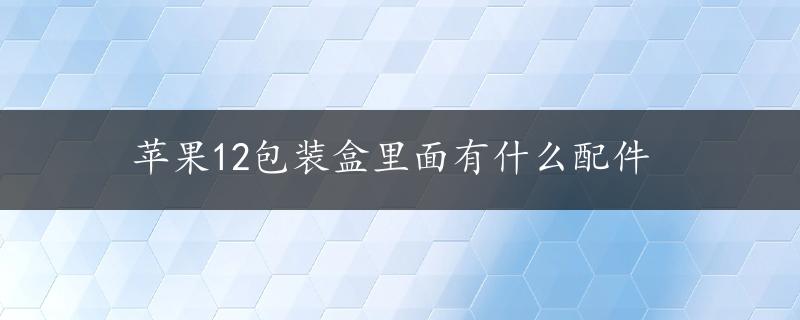 苹果12包装盒里面有什么配件